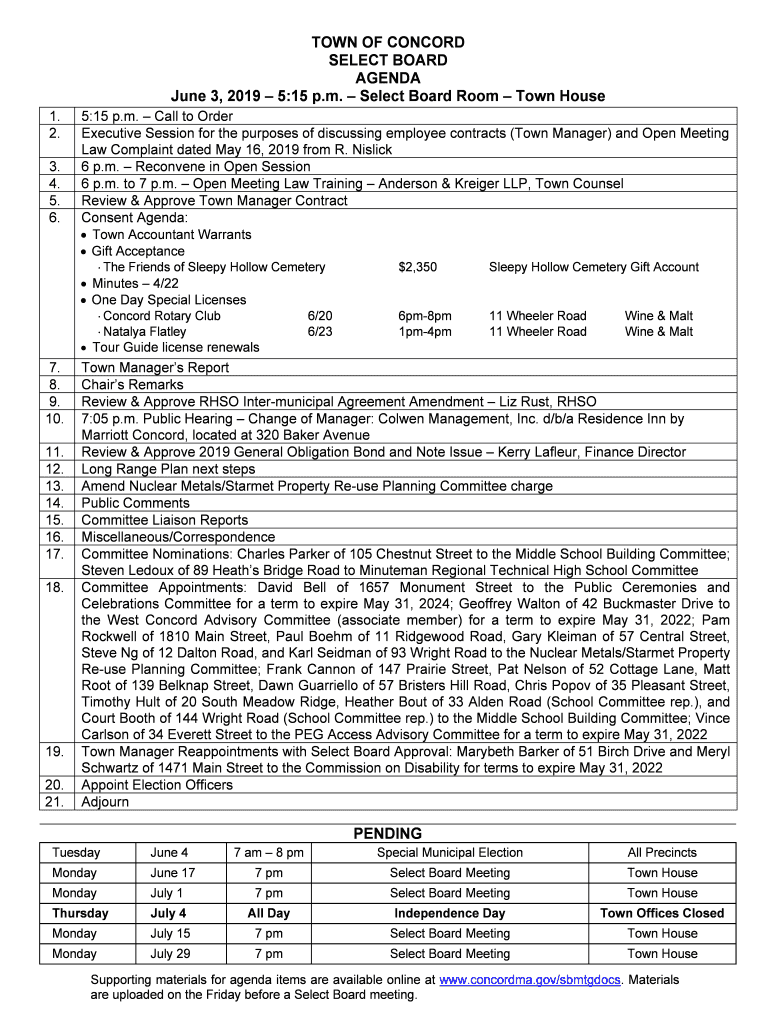 TOWN OF CONCORD
SELECT BOARD
AGENDA
June 3, 2019 – 5:15 p.m. – Select Board Room – Town House

| | |
|---|---|
| 1. | 5:15 p.m. – Call to Order |
| 2. | Executive Session for the purposes of discussing employee contracts (Town Manager) and Open Meeting Law Complaint dated May 16, 2019 from R. Nislick |
| 3. | 6 p.m. – Reconvene in Open Session |
| 4. | 6 p.m. to 7 p.m. – Open Meeting Law Training – Anderson & Kreiger LLP, Town Counsel |
| 5. | Review & Approve Town Manager Contract |
| 6. | Consent Agenda: • Town Accountant Warrants • Gift Acceptance · The Friends of Sleepy Hollow Cemetery $2,350 Sleepy Hollow Cemetery Gift Account • Minutes – 4/22 • One Day Special Licenses · Concord Rotary Club 6/20 6pm-8pm 11 Wheeler Road Wine & Malt · Natalya Flatley 6/23 1pm-4pm 11 Wheeler Road Wine & Malt • Tour Guide license renewals |
| 7. | Town Manager's Report |
| 8. | Chair's Remarks |
| 9. | Review & Approve RHSO Inter-municipal Agreement Amendment – Liz Rust, RHSO |
| 10. | 7:05 p.m. Public Hearing – Change of Manager: Colwen Management, Inc. d/b/a Residence Inn by Marriott Concord, located at 320 Baker Avenue |
| 11. | Review & Approve 2019 General Obligation Bond and Note Issue – Kerry Lafleur, Finance Director |
| 12. | Long Range Plan next steps |
| 13. | Amend Nuclear Metals/Starmet Property Re-use Planning Committee charge |
| 14. | Public Comments |
| 15. | Committee Liaison Reports |
| 16. | Miscellaneous/Correspondence |
| 17. | Committee Nominations: Charles Parker of 105 Chestnut Street to the Middle School Building Committee; Steven Ledoux of 89 Heath's Bridge Road to Minuteman Regional Technical High School Committee |
| 18. | Committee Appointments: David Bell of 1657 Monument Street to the Public Ceremonies and Celebrations Committee for a term to expire May 31, 2024; Geoffrey Walton of 42 Buckmaster Drive to the West Concord Advisory Committee (associate member) for a term to expire May 31, 2022; Pam Rockwell of 1810 Main Street, Paul Boehm of 11 Ridgewood Road, Gary Kleiman of 57 Central Street, Steve Ng of 12 Dalton Road, and Karl Seidman of 93 Wright Road to the Nuclear Metals/Starmet Property Re-use Planning Committee; Frank Cannon of 147 Prairie Street, Pat Nelson of 52 Cottage Lane, Matt Root of 139 Belknap Street, Dawn Guarriello of 57 Bristers Hill Road, Chris Popov of 35 Pleasant Street, Timothy Hult of 20 South Meadow Ridge, Heather Bout of 33 Alden Road (School Committee rep.), and Court Booth of 144 Wright Road (School Committee rep.) to the Middle School Building Committee; Vince Carlson of 34 Everett Street to the PEG Access Advisory Committee for a term to expire May 31, 2022 |
| 19. | Town Manager Reappointments with Select Board Approval: Marybeth Barker of 51 Birch Drive and Meryl Schwartz of 1471 Main Street to the Commission on Disability for terms to expire May 31, 2022 |
| 20. | Appoint Election Officers |
| 21. | Adjourn |

PENDING

| | | | | |
|---|---|---|---|---|
| Tuesday | June 4 | 7 am – 8 pm | Special Municipal Election | All Precincts |
| Monday | June 17 | 7 pm | Select Board Meeting | Town House |
| Monday | July 1 | 7 pm | Select Board Meeting | Town House |
| Thursday | July 4 | All Day | Independence Day | Town Offices Closed |
| Monday | July 15 | 7 pm | Select Board Meeting | Town House |
| Monday | July 29 | 7 pm | Select Board Meeting | Town House |

Supporting materials for agenda items are available online at www.concordma.gov/sbmtgdocs. Materials are uploaded on the Friday before a Select Board meeting.